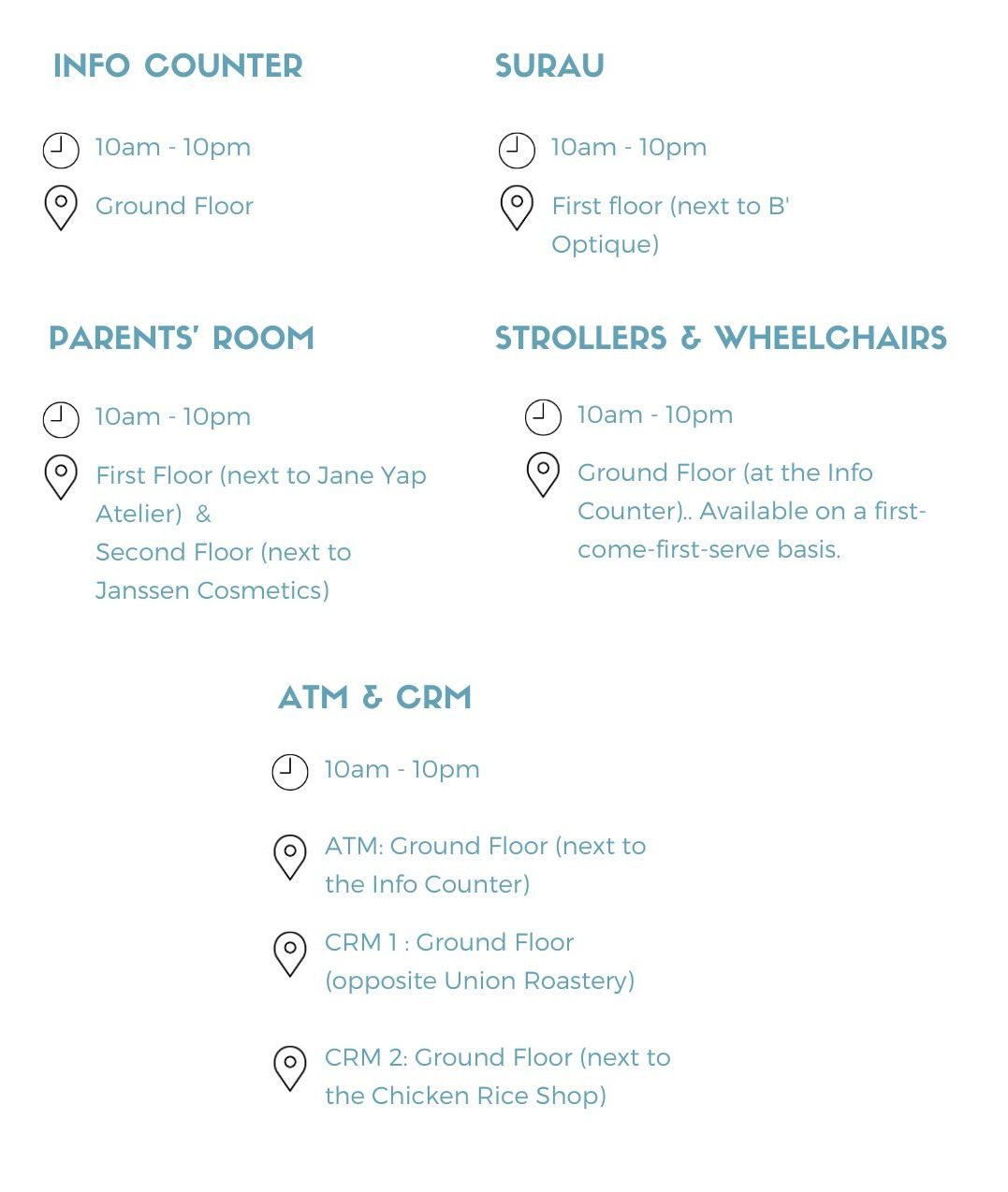 INFO COUNTER

10am - 10pm

Ground Floor

SURAU

10am - 10pm

First floor (next to B' Optique)

PARENTS' ROOM

10am - 10pm

First Floor (next to Jane Yap Atelier) &
Second Floor (next to Janssen Cosmetics)

STROLLERS & WHEELCHAIRS

10am - 10pm

Ground Floor (at the Info Counter).. Available on a first-come-first-serve basis.

ATM & CRM

10am - 10pm

ATM: Ground Floor (next to the Info Counter)

CRM 1 : Ground Floor (opposite Union Roastery)

CRM 2: Ground Floor (next to the Chicken Rice Shop)